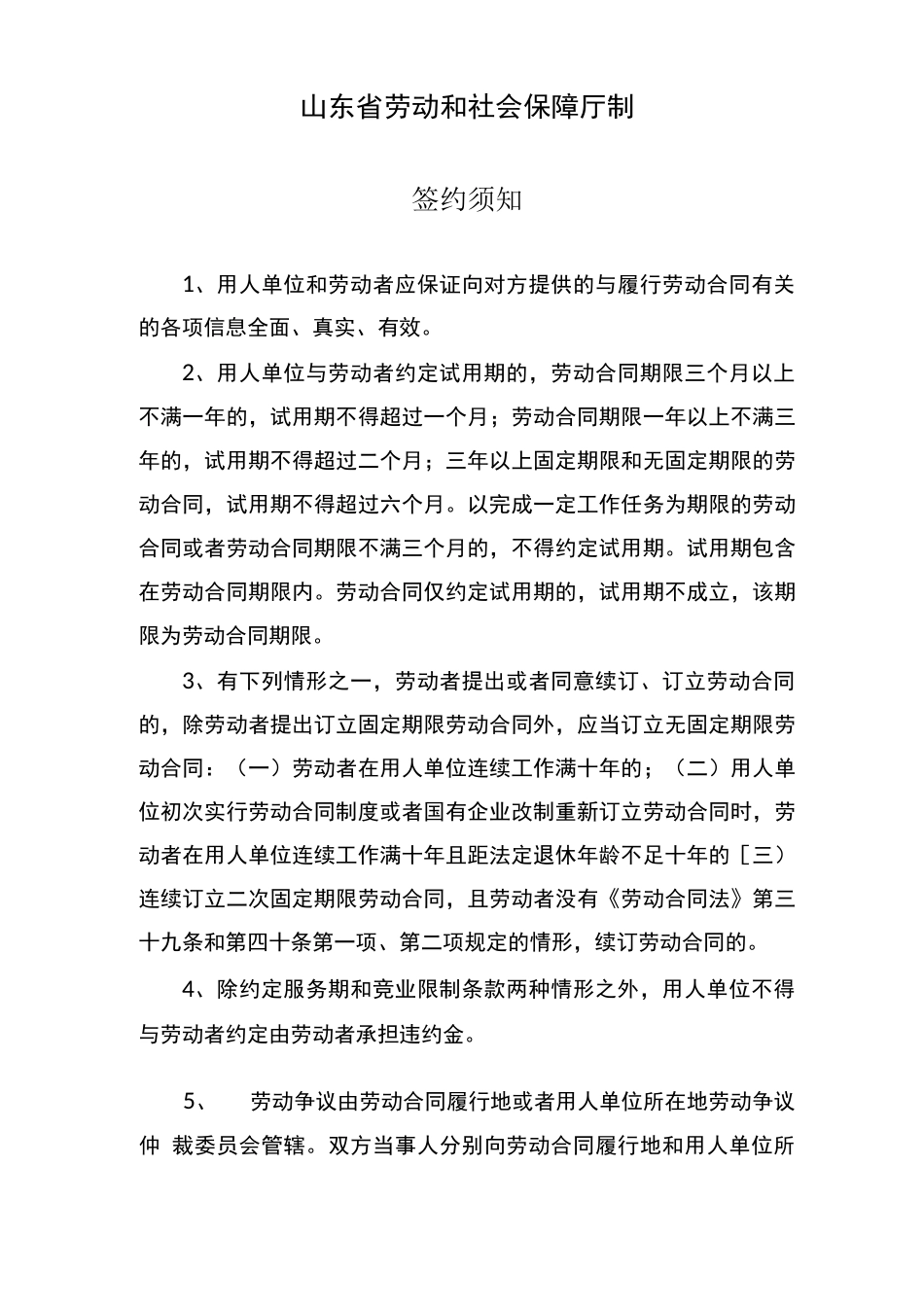 山东省劳动和社会保障厅制

签约须知

1、用人单位和劳动者应保证向对方提供的与履行劳动合同有关的各项信息全面、真实、有效。

2、用人单位与劳动者约定试用期的，劳动合同期限三个月以上不满一年的，试用期不得超过一个月；劳动合同期限一年以上不满三年的，试用期不得超过二个月；三年以上固定期限和无固定期限的劳动合同，试用期不得超过六个月。以完成一定工作任务为期限的劳动合同或者劳动合同期限不满三个月的，不得约定试用期。试用期包含在劳动合同期限内。劳动合同仅约定试用期的，试用期不成立，该期限为劳动合同期限。

3、有下列情形之一，劳动者提出或者同意续订、订立劳动合同的，除劳动者提出订立固定期限劳动合同外，应当订立无固定期限劳动合同：（一）劳动者在用人单位连续工作满十年的；（二）用人单位初次实行劳动合同制度或者国有企业改制重新订立劳动合同时，劳动者在用人单位连续工作满十年且距法定退休年龄不足十年的［三）连续订立二次固定期限劳动合同，且劳动者没有《劳动合同法》第三十九条和第四十条第一项、第二项规定的情形，续订劳动合同的。

4、除约定服务期和竞业限制条款两种情形之外，用人单位不得与劳动者约定由劳动者承担违约金。

5、 劳动争议由劳动合同履行地或者用人单位所在地劳动争议仲 裁委员会管辖。双方当事人分别向劳动合同履行地和用人单位所